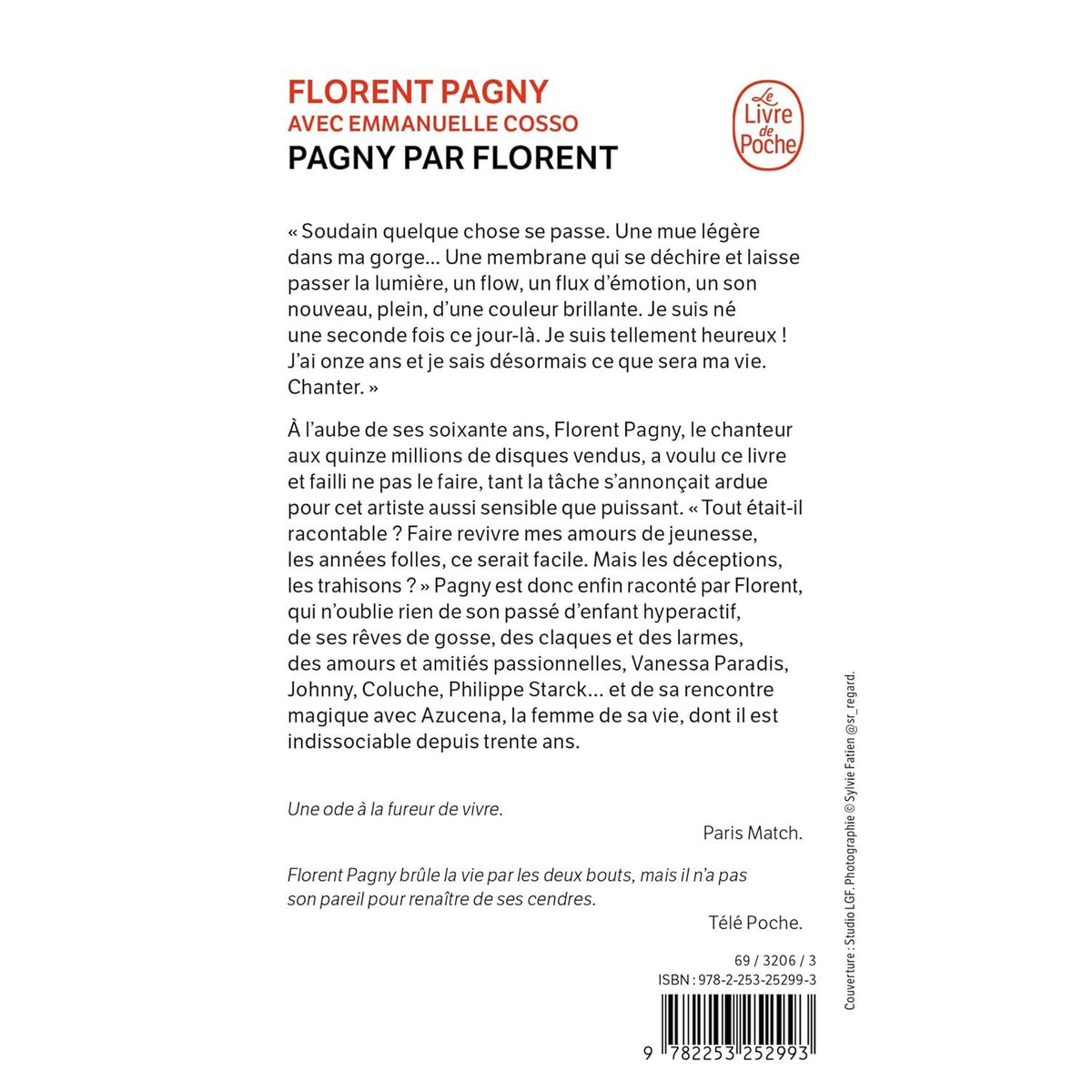 FLORENT PAGNY
AVEC EMMANUELLE COSSO
PAGNY PAR FLORENT

Le Livre de Poche

« Soudain quelque chose se passe. Une mue légère dans ma gorge… Une membrane qui se déchire et laisse passer la lumière, un flow, un flux d'émotion, un son nouveau, plein, d'une couleur brillante. Je suis né une seconde fois ce jour-là. Je suis tellement heureux ! J'ai onze ans et je sais désormais ce que sera ma vie. Chanter. »

À l'aube de ses soixante ans, Florent Pagny, le chanteur aux quinze millions de disques vendus, a voulu ce livre et failli ne pas le faire, tant la tâche s'annonçait ardue pour cet artiste aussi sensible que puissant. « Tout était-il racontable ? Faire revivre mes amours de jeunesse, les années folles, ce serait facile. Mais les déceptions, les trahisons ? » Pagny est donc enfin raconté par Florent, qui n'oublie rien de son passé d'enfant hyperactif, de ses rêves de gosse, des claques et des larmes, des amours et amitiés passionnelles, Vanessa Paradis, Johnny, Coluche, Philippe Starck… et de sa rencontre magique avec Azucena, la femme de sa vie, dont il est indissociable depuis trente ans.

Une ode à la fureur de vivre.
Paris Match.

Florent Pagny brûle la vie par les deux bouts, mais il n'a pas son pareil pour renaître de ses cendres.
Télé Poche.

69 / 3206 / 3
ISBN : 978-2-253-25299-3

9 782253 252993

Couverture : Studio LGF. Photographie © Sylvie Fatien @sr_regard.